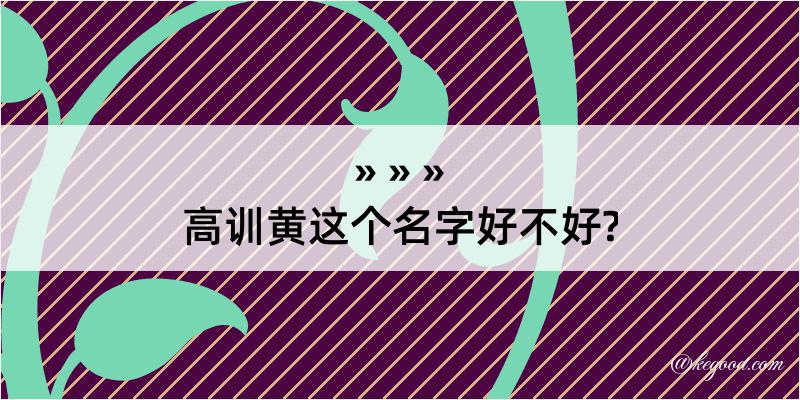 » » »
高训黄这个名字好不好?

@kegood.com